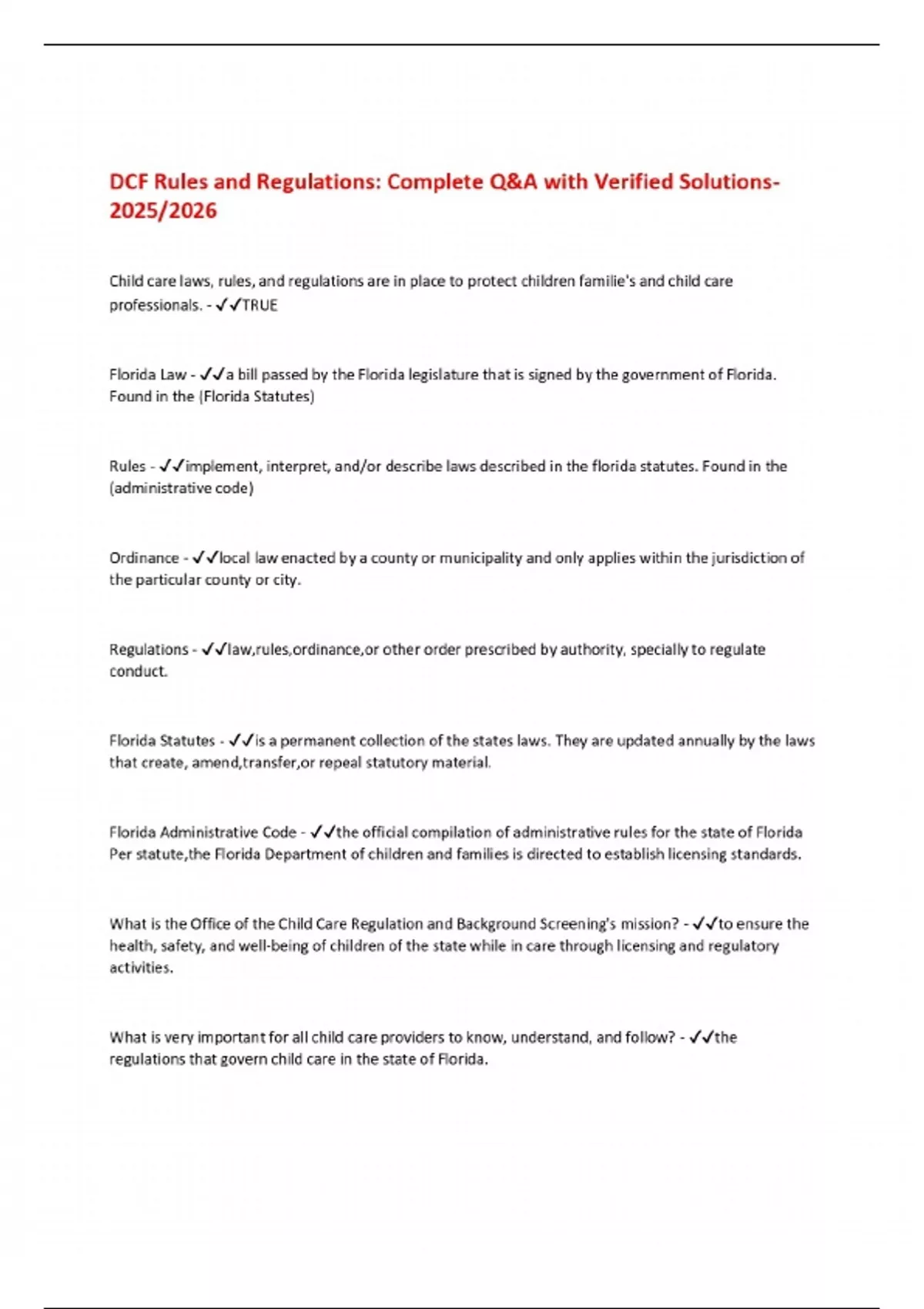 DCF Rules and Regulations: Complete Q&A with Verified Solutions-2025/2026

Child care laws, rules, and regulations are in place to protect children familie's and child care professionals. - ✓✓TRUE

Florida Law - ✓✓a bill passed by the Florida legislature that is signed by the government of Florida. Found in the (Florida Statutes)

Rules - ✓✓implement, interpret, and/or describe laws described in the florida statutes. Found in the (administrative code)

Ordinance - ✓✓local law enacted by a county or municipality and only applies within the jurisdiction of the particular county or city.

Regulations - ✓✓law,rules,ordinance,or other order prescribed by authority, specially to regulate conduct.

Florida Statutes - ✓✓is a permanent collection of the states laws. They are updated annually by the laws that create, amend,transfer,or repeal statutory material.

Florida Administrative Code - ✓✓the official compilation of administrative rules for the state of Florida Per statute,the Florida Department of children and families is directed to establish licensing standards.

What is the Office of the Child Care Regulation and Background Screening's mission? - ✓✓to ensure the health, safety, and well-being of children of the state while in care through licensing and regulatory activities.

What is very important for all child care providers to know, understand, and follow? - ✓✓the regulations that govern child care in the state of Florida.